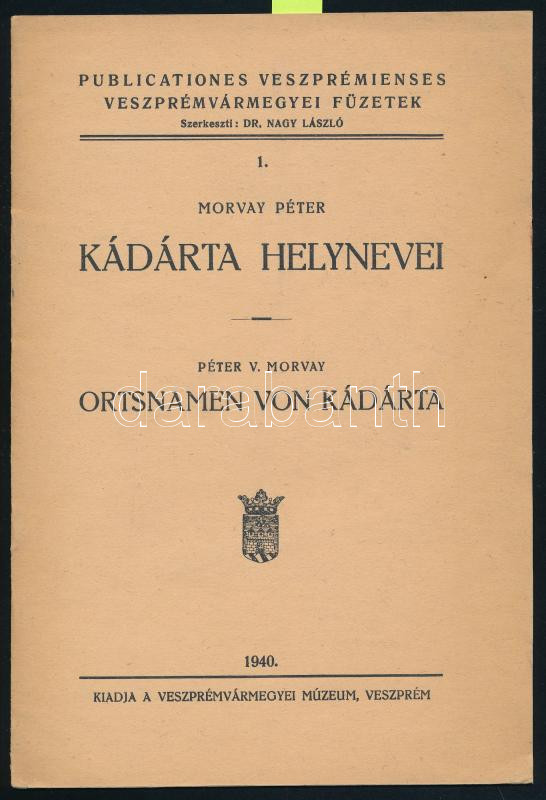 PUBLICATIONES VESZPRÉMIENSES
VESZPRÉMVÁRMEGYEI FÜZETEK
Szerkeszti: DR. NAGY LÁSZLÓ

1.

MORVAY PÉTER

KÁDÁRTA HELYNEVEI

PÉTER V. MORVAY

ORTSNAMEN VON KÁDÁRTA

darabanth

1940.

KIADJA A VESZPRÉMVÁRMEGYEI MÚZEUM, VESZPRÉM